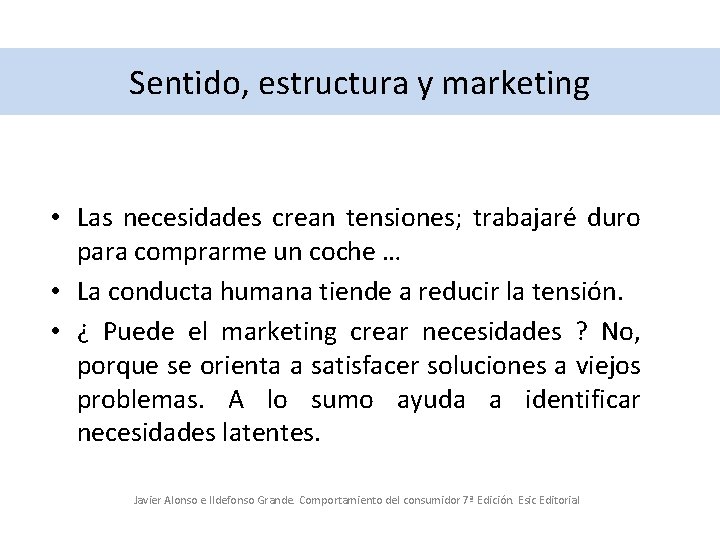 Sentido, estructura y marketing

• Las necesidades crean tensiones; trabajaré duro para comprarme un coche …
• La conducta humana tiende a reducir la tensión.
• ¿ Puede el marketing crear necesidades ? No, porque se orienta a satisfacer soluciones a viejos problemas. A lo sumo ayuda a identificar necesidades latentes.

Javier Alonso e Ildefonso Grande. Comportamiento del consumidor 7ª Edición. Esic Editorial